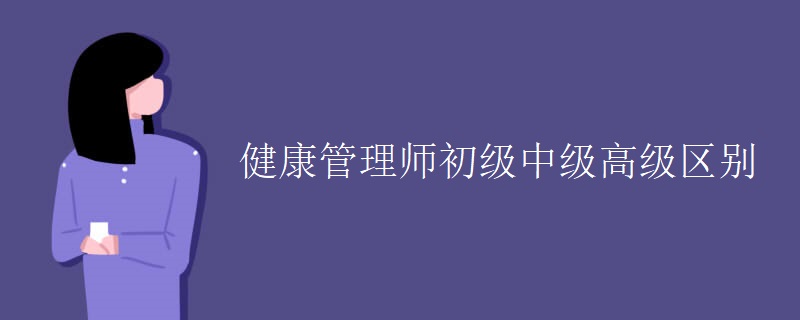 健康管理师初级中级高级区别